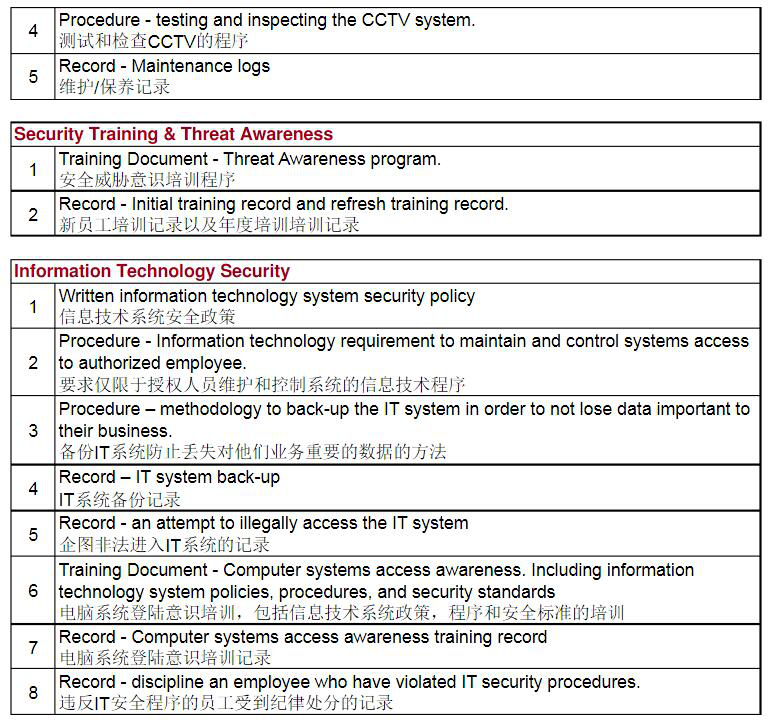 | 4 | Procedure - testing and inspecting the CCTV system. 测试和检查CCTV的程序 |
|---|---|
| 5 | Record - Maintenance logs 维护/保养记录 |

| Security Training & Threat Awareness | |
|---|---|
| 1 | Training Document - Threat Awareness program. 安全威胁意识培训程序 |
| 2 | Record - Initial training record and refresh training record. 新员工培训记录以及年度培训培训记录 |

| Information Technology Security | |
|---|---|
| 1 | Written information technology system security policy 信息技术系统安全政策 |
| 2 | Procedure - Information technology requirement to maintain and control systems access to authorized employee. 要求仅限于授权人员维护和控制系统的信息技术程序 |
| 3 | Procedure – methodology to back-up the IT system in order to not lose data important to their business. 备份IT系统防止丢失对他们业务重要的数据的方法 |
| 4 | Record – IT system back-up IT系统备份记录 |
| 5 | Record - an attempt to illegally access the IT system 企图非法进入IT系统的记录 |
| 6 | Training Document - Computer systems access awareness. Including information technology system policies, procedures, and security standards 电脑系统登陆意识培训，包括信息技术系统政策，程序和安全标准的培训 |
| 7 | Record - Computer systems access awareness training record 电脑系统登陆意识培训记录 |
| 8 | Record - discipline an employee who have violated IT security procedures. 违反IT安全程序的员工受到纪律处分的记录 |